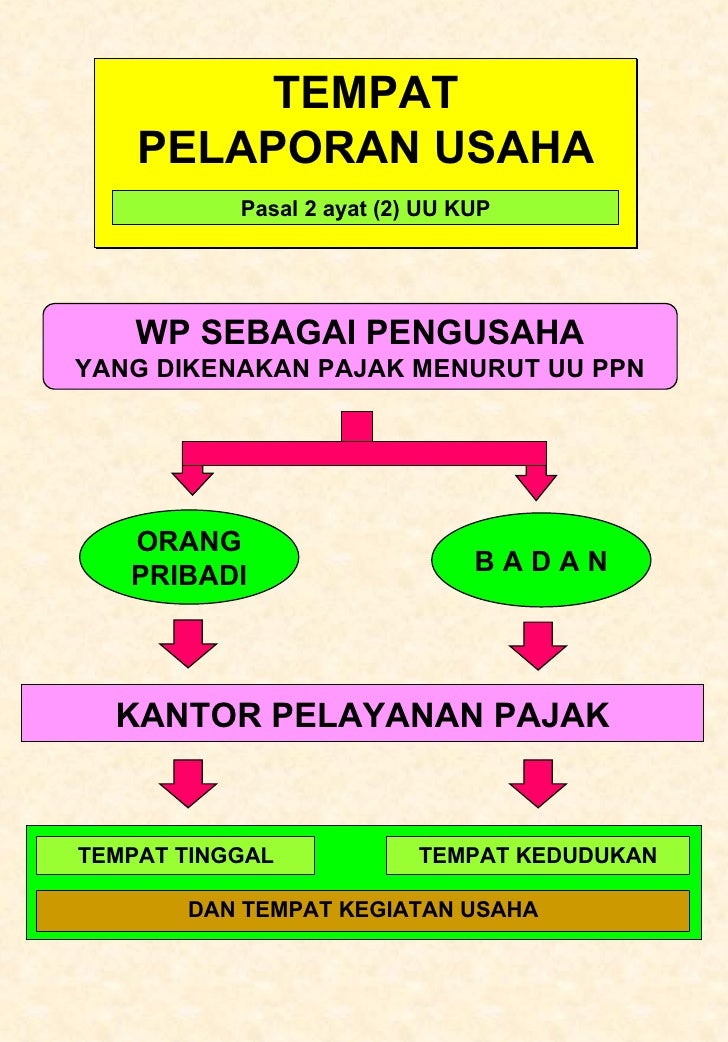 TEMPAT PELAPORAN USAHA

Pasal 2 ayat (2) UU KUP

WP SEBAGAI PENGUSAHA
YANG DIKENAKAN PAJAK MENURUT UU PPN

ORANG PRIBADI

B A D A N

KANTOR PELAYANAN PAJAK

TEMPAT TINGGAL

TEMPAT KEDUDUKAN

DAN TEMPAT KEGIATAN USAHA